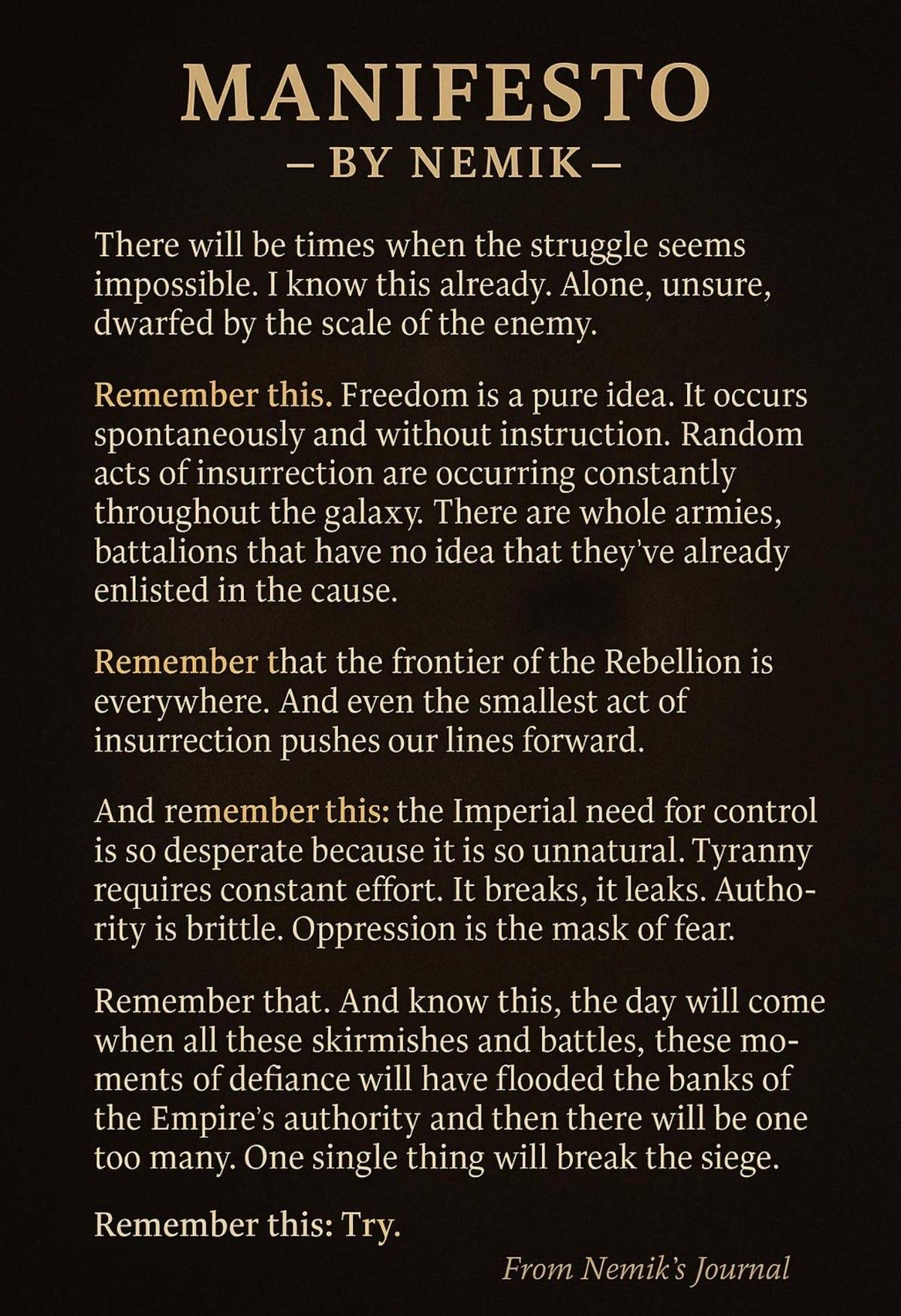 MANIFESTO
– BY NEMIK –

There will be times when the struggle seems impossible. I know this already. Alone, unsure, dwarfed by the scale of the enemy.

Remember this. Freedom is a pure idea. It occurs spontaneously and without instruction. Random acts of insurrection are occurring constantly throughout the galaxy. There are whole armies, battalions that have no idea that they've already enlisted in the cause.

Remember that the frontier of the Rebellion is everywhere. And even the smallest act of insurrection pushes our lines forward.

And remember this: the Imperial need for control is so desperate because it is so unnatural. Tyranny requires constant effort. It breaks, it leaks. Authority is brittle. Oppression is the mask of fear.

Remember that. And know this, the day will come when all these skirmishes and battles, these moments of defiance will have flooded the banks of the Empire's authority and then there will be one too many. One single thing will break the siege.

Remember this: Try.

From Nemik's Journal